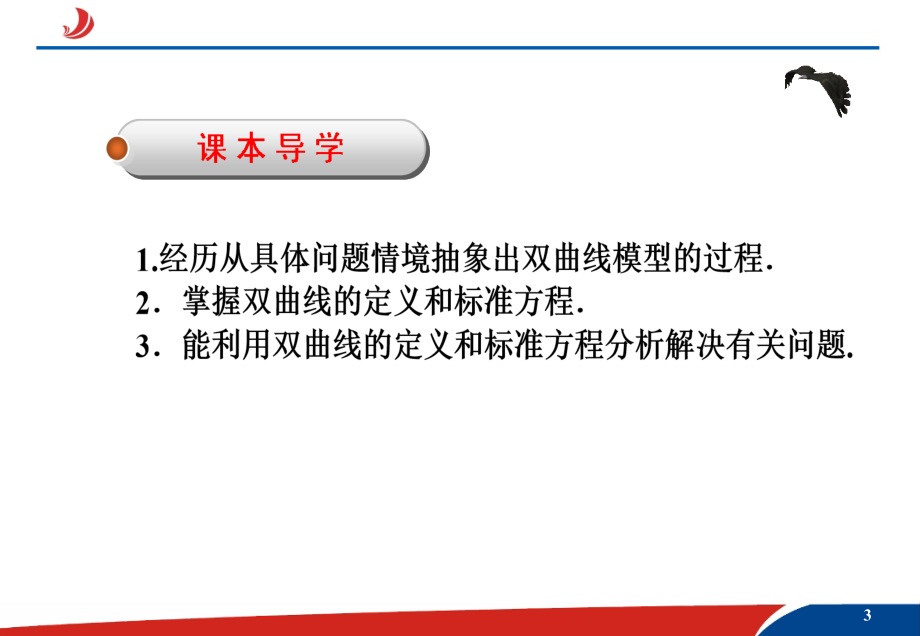 课本导学

1.经历从具体问题情境抽象出双曲线模型的过程.
2．掌握双曲线的定义和标准方程.
3．能利用双曲线的定义和标准方程分析解决有关问题.

3